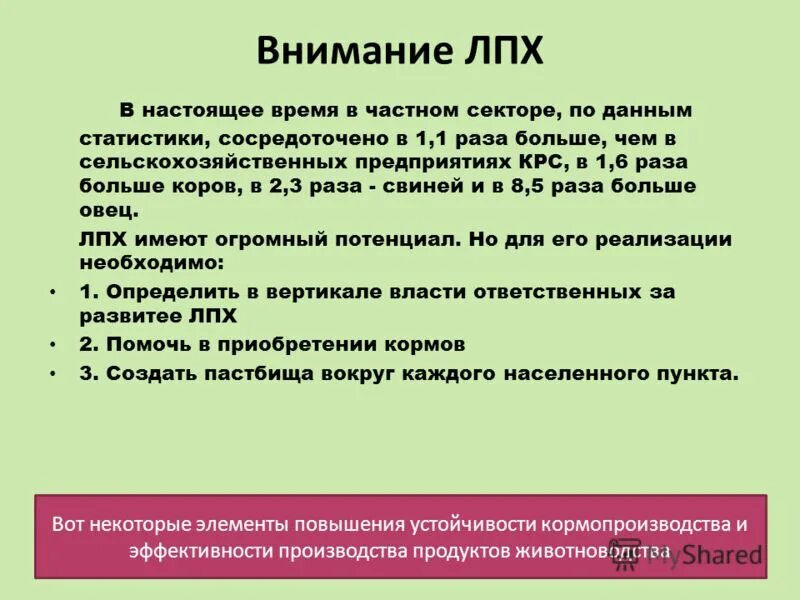 Внимание ЛПХ

В настоящее время в частном секторе, по данным статистики, сосредоточено в 1,1 раза больше, чем в сельскохозяйственных предприятиях КРС, в 1,6 раза больше коров, в 2,3 раза - свиней и в 8,5 раза больше овец.

ЛПХ имеют огромный потенциал. Но для его реализации необходимо:

• 1. Определить в вертикале власти ответственных за развитее ЛПХ
• 2. Помочь в приобретении кормов
• 3. Создать пастбища вокруг каждого населенного пункта.

Вот некоторые элементы повышения устойчивости кормопроизводства и эффективности производства продуктов животноводства

MyShared